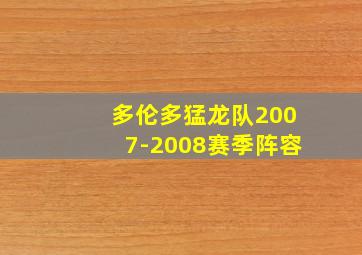 多伦多猛龙队2007-2008赛季阵容